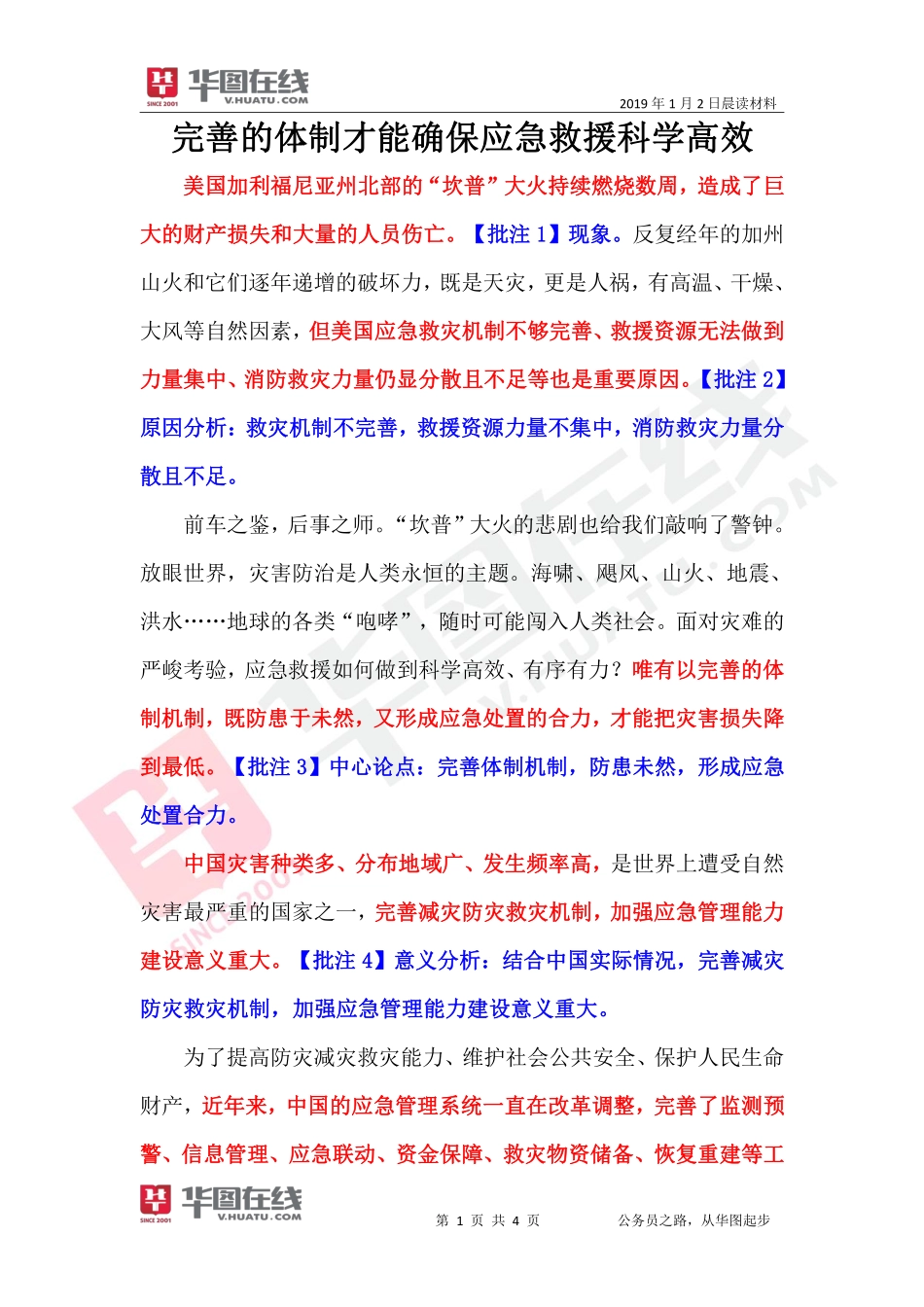 华图在线
SINCE 2001
V.HUATU.COM

2019 年 1 月 2 日晨读材料

完善的体制才能确保应急救援科学高效

美国加利福尼亚州北部的“坎普”大火持续燃烧数周，造成了巨大的财产损失和大量的人员伤亡。【批注 1】现象。反复经年的加州山火和它们逐年递增的破坏力，既是天灾，更是人祸，有高温、干燥、大风等自然因素，但美国应急救灾机制不够完善、救援资源无法做到力量集中、消防救灾力量仍显分散且不足等也是重要原因。【批注 2】原因分析：救灾机制不完善，救援资源力量不集中，消防救灾力量分散且不足。

前车之鉴，后事之师。“坎普”大火的悲剧也给我们敲响了警钟。放眼世界，灾害防治是人类永恒的主题。海啸、飓风、山火、地震、洪水……地球的各类“咆哮”，随时可能闯入人类社会。面对灾难的严峻考验，应急救援如何做到科学高效、有序有力？唯有以完善的体制机制，既防患于未然，又形成应急处置的合力，才能把灾害损失降到最低。【批注 3】中心论点：完善体制机制，防患未然，形成应急处置合力。

中国灾害种类多、分布地域广、发生频率高，是世界上遭受自然灾害最严重的国家之一，完善减灾防灾救灾机制，加强应急管理能力建设意义重大。【批注 4】意义分析：结合中国实际情况，完善减灾防灾救灾机制，加强应急管理能力建设意义重大。

为了提高防灾减灾救灾能力、维护社会公共安全、保护人民生命财产，近年来，中国的应急管理系统一直在改革调整，完善了监测预警、信息管理、应急联动、资金保障、救灾物资储备、恢复重建等工

华图在线
SINCE 2001
V.HUATU.COM

第 1 页 共 4 页

公务员之路，从华图起步